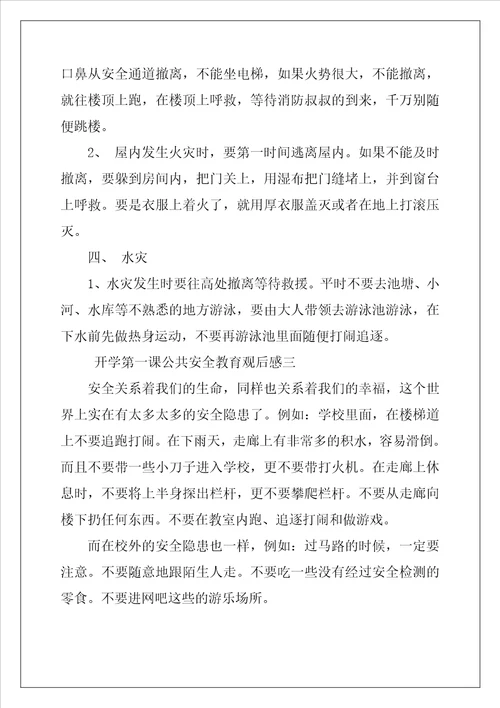 口鼻从安全通道撤离，不能坐电梯，如果火势很大，不能撤离，就往楼顶上跑，在楼顶上呼救，等待消防叔叔的到来，千万别随便跳楼。

2、 屋内发生火灾时，要第一时间逃离屋内。如果不能及时撤离，要躲到房间内，把门关上，用湿布把门缝堵上，并到窗台上呼救。要是衣服上着火了，就用厚衣服盖灭或者在地上打滚压灭。

四、 水灾

1、水灾发生时要往高处撤离等待救援。平时不要去池塘、小河、水库等不熟悉的地方游泳，要由大人带领去游泳池游泳，在下水前先做热身运动，不要再游泳池里面随便打闹追逐。

开学第一课公共安全教育观后感三

安全关系着我们的生命，同样也关系着我们的幸福，这个世界上实在有太多太多的安全隐患了。例如：学校里面，在楼梯道上不要追跑打闹。在下雨天，走廊上有非常多的积水，容易滑倒。而且不要带一些小刀子进入学校，更不要带打火机。在走廊上休息时，不要将上半身探出栏杆，更不要攀爬栏杆。不要从走廊向楼下扔任何东西。不要在教室内跑、追逐打闹和做游戏。

而在校外的安全隐患也一样，例如：过马路的时候，一定要注意。不要随意地跟陌生人走。不要吃一些没有经过安全检测的零食。不要进网吧这些的游乐场所。